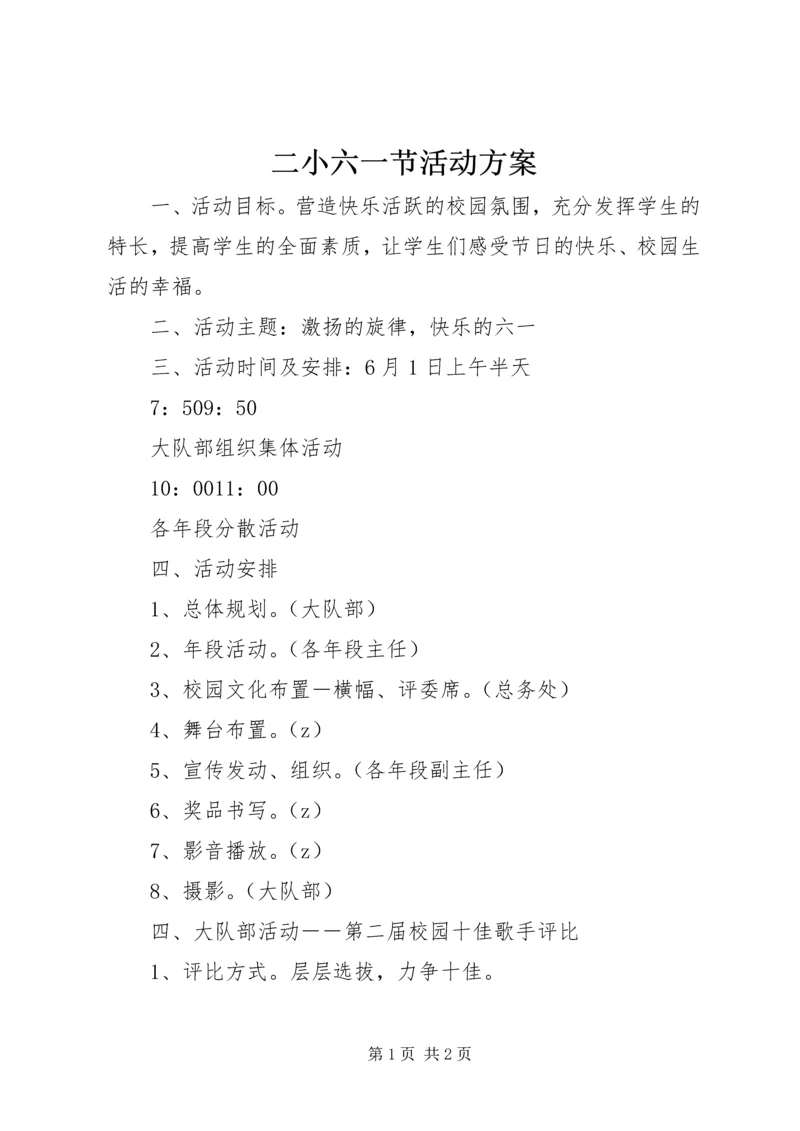 二小六一节活动方案

一、活动目标。营造快乐活跃的校园氛围，充分发挥学生的特长，提高学生的全面素质，让学生们感受节日的快乐、校园生活的幸福。

二、活动主题：激扬的旋律，快乐的六一

三、活动时间及安排：6月1日上午半天

7：509：50

大队部组织集体活动

10：0011：00

各年段分散活动

四、活动安排

1、总体规划。(大队部)

2、年段活动。(各年段主任)

3、校园文化布置—横幅、评委席。(总务处)

4、舞台布置。(z)

5、宣传发动、组织。(各年段副主任)

6、奖品书写。(z)

7、影音播放。(z)

8、摄影。(大队部)

四、大队部活动——第二届校园十佳歌手评比

1、评比方式。层层选拔，力争十佳。

第1页 共2页